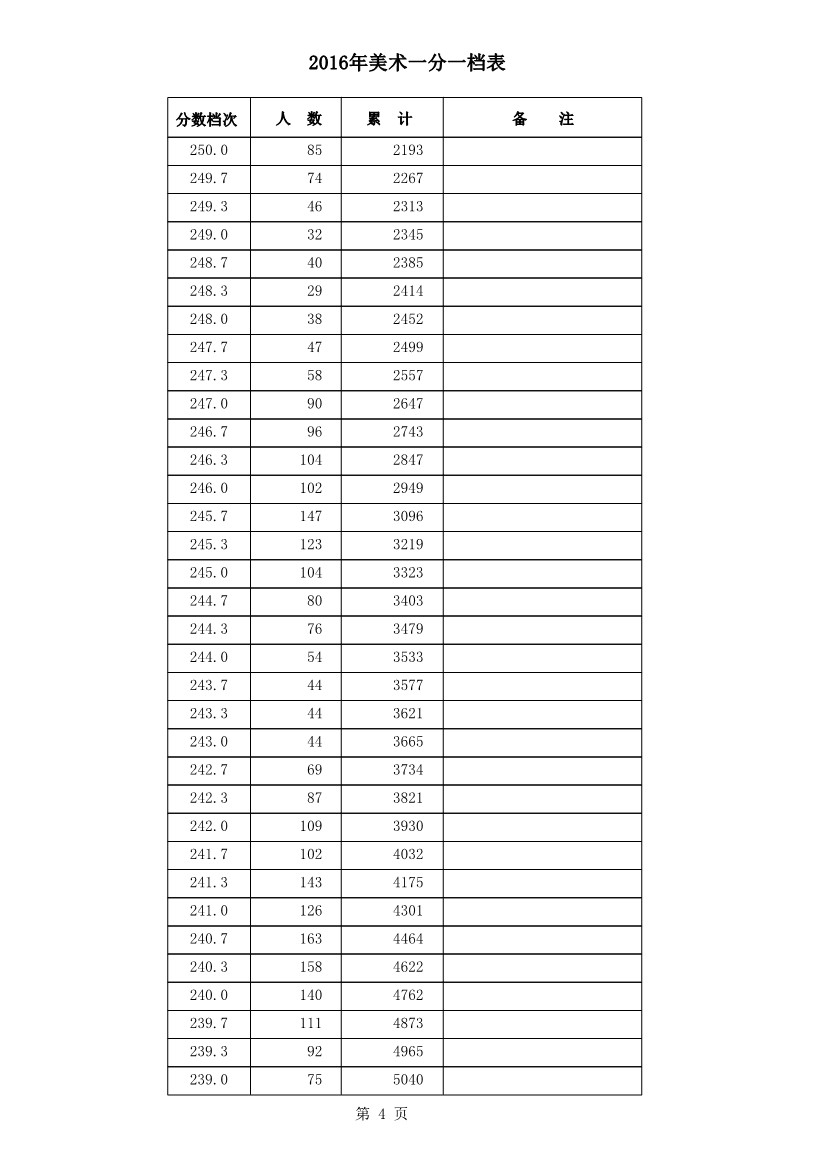 2016年美术一分一档表

| 分数档次 | 人　数 | 累　计 | 备　　注 |
|---|---|---|---|
| 250.0 | 85 | 2193 | |
| 249.7 | 74 | 2267 | |
| 249.3 | 46 | 2313 | |
| 249.0 | 32 | 2345 | |
| 248.7 | 40 | 2385 | |
| 248.3 | 29 | 2414 | |
| 248.0 | 38 | 2452 | |
| 247.7 | 47 | 2499 | |
| 247.3 | 58 | 2557 | |
| 247.0 | 90 | 2647 | |
| 246.7 | 96 | 2743 | |
| 246.3 | 104 | 2847 | |
| 246.0 | 102 | 2949 | |
| 245.7 | 147 | 3096 | |
| 245.3 | 123 | 3219 | |
| 245.0 | 104 | 3323 | |
| 244.7 | 80 | 3403 | |
| 244.3 | 76 | 3479 | |
| 244.0 | 54 | 3533 | |
| 243.7 | 44 | 3577 | |
| 243.3 | 44 | 3621 | |
| 243.0 | 44 | 3665 | |
| 242.7 | 69 | 3734 | |
| 242.3 | 87 | 3821 | |
| 242.0 | 109 | 3930 | |
| 241.7 | 102 | 4032 | |
| 241.3 | 143 | 4175 | |
| 241.0 | 126 | 4301 | |
| 240.7 | 163 | 4464 | |
| 240.3 | 158 | 4622 | |
| 240.0 | 140 | 4762 | |
| 239.7 | 111 | 4873 | |
| 239.3 | 92 | 4965 | |
| 239.0 | 75 | 5040 | |

第 4 页